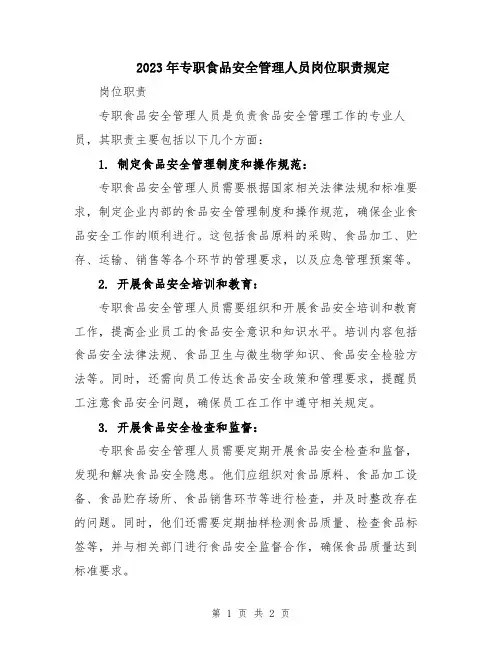 2023年专职食品安全管理人员岗位职责规定

岗位职责

专职食品安全管理人员是负责食品安全管理工作的专业人员，其职责主要包括以下几个方面：

1. 制定食品安全管理制度和操作规范：

专职食品安全管理人员需要根据国家相关法律法规和标准要求，制定企业内部的食品安全管理制度和操作规范，确保企业食品安全工作的顺利进行。这包括食品原料的采购、食品加工、贮存、运输、销售等各个环节的管理要求，以及应急管理预案等。

2. 开展食品安全培训和教育：

专职食品安全管理人员需要组织和开展食品安全培训和教育工作，提高企业员工的食品安全意识和知识水平。培训内容包括食品安全法律法规、食品卫生与微生物学知识、食品安全检验方法等。同时，还需向员工传达食品安全政策和管理要求，提醒员工注意食品安全问题，确保员工在工作中遵守相关规定。

3. 开展食品安全检查和监督：

专职食品安全管理人员需要定期开展食品安全检查和监督，发现和解决食品安全隐患。他们应组织对食品原料、食品加工设备、食品贮存场所、食品销售环节等进行检查，并及时整改存在的问题。同时，他们还需要定期抽样检测食品质量、检查食品标签等，并与相关部门进行食品安全监督合作，确保食品质量达到标准要求。

第 1 页 共 2 页